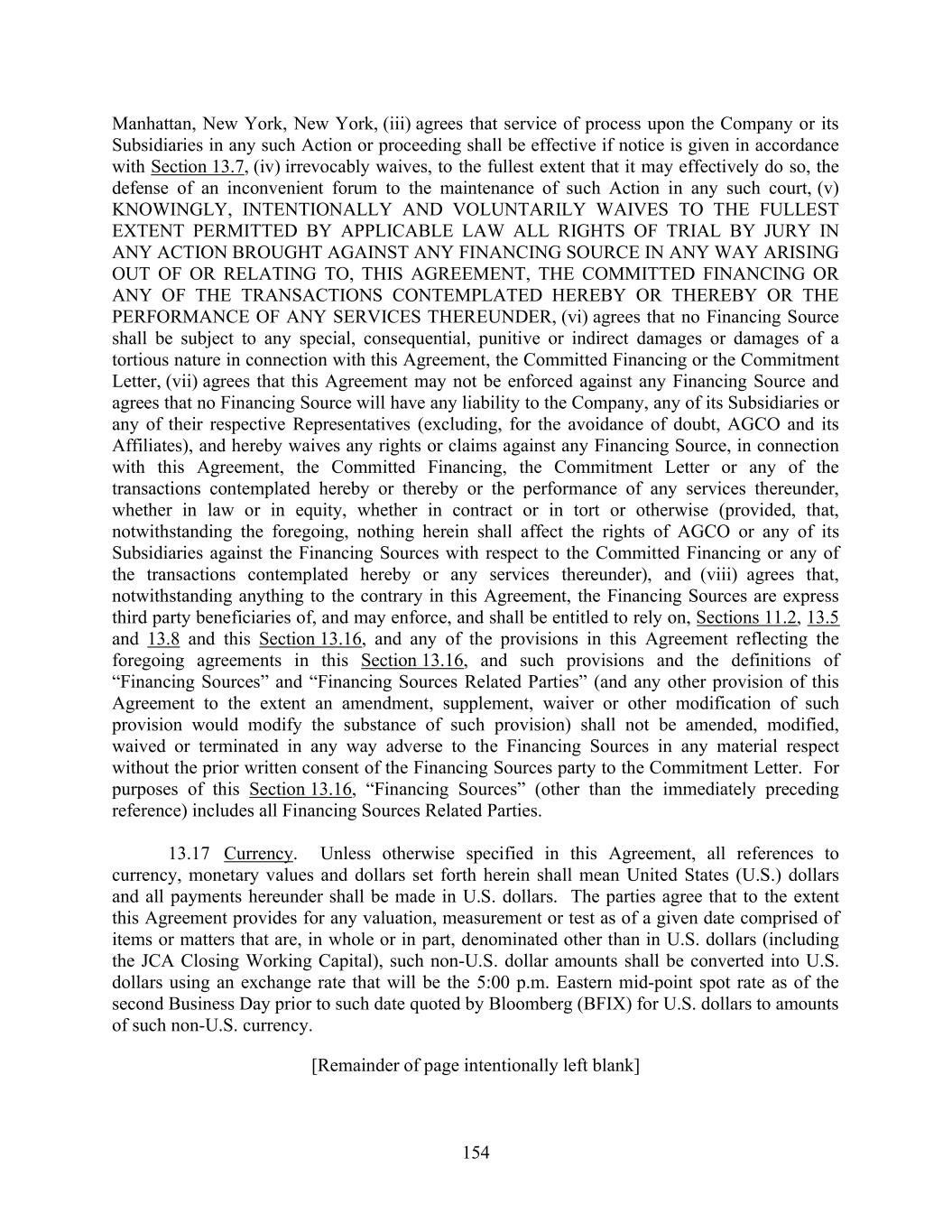 Manhattan, New York, New York, (iii) agrees that service of process upon the Company or its Subsidiaries in any such Action or proceeding shall be effective if notice is given in accordance with Section 13.7, (iv) irrevocably waives, to the fullest extent that it may effectively do so, the defense of an inconvenient forum to the maintenance of such Action in any such court, (v) KNOWINGLY, INTENTIONALLY AND VOLUNTARILY WAIVES TO THE FULLEST EXTENT PERMITTED BY APPLICABLE LAW ALL RIGHTS OF TRIAL BY JURY IN ANY ACTION BROUGHT AGAINST ANY FINANCING SOURCE IN ANY WAY ARISING OUT OF OR RELATING TO, THIS AGREEMENT, THE COMMITTED FINANCING OR ANY OF THE TRANSACTIONS CONTEMPLATED HEREBY OR THEREBY OR THE PERFORMANCE OF ANY SERVICES THEREUNDER, (vi) agrees that no Financing Source shall be subject to any special, consequential, punitive or indirect damages or damages of a tortious nature in connection with this Agreement, the Committed Financing or the Commitment Letter, (vii) agrees that this Agreement may not be enforced against any Financing Source and agrees that no Financing Source will have any liability to the Company, any of its Subsidiaries or any of their respective Representatives (excluding, for the avoidance of doubt, AGCO and its Affiliates), and hereby waives any rights or claims against any Financing Source, in connection with this Agreement, the Committed Financing, the Commitment Letter or any of the transactions contemplated hereby or thereby or the performance of any services thereunder, whether in law or in equity, whether in contract or in tort or otherwise (provided, that, notwithstanding the foregoing, nothing herein shall affect the rights of AGCO or any of its Subsidiaries against the Financing Sources with respect to the Committed Financing or any of the transactions contemplated hereby or any services thereunder), and (viii) agrees that, notwithstanding anything to the contrary in this Agreement, the Financing Sources are express third party beneficiaries of, and may enforce, and shall be entitled to rely on, Sections 11.2, 13.5 and 13.8 and this Section 13.16, and any of the provisions in this Agreement reflecting the foregoing agreements in this Section 13.16, and such provisions and the definitions of “Financing Sources” and “Financing Sources Related Parties” (and any other provision of this Agreement to the extent an amendment, supplement, waiver or other modification of such provision would modify the substance of such provision) shall not be amended, modified, waived or terminated in any way adverse to the Financing Sources in any material respect without the prior written consent of the Financing Sources party to the Commitment Letter. For purposes of this Section 13.16, “Financing Sources” (other than the immediately preceding reference) includes all Financing Sources Related Parties.

13.17 Currency. Unless otherwise specified in this Agreement, all references to currency, monetary values and dollars set forth herein shall mean United States (U.S.) dollars and all payments hereunder shall be made in U.S. dollars. The parties agree that to the extent this Agreement provides for any valuation, measurement or test as of a given date comprised of items or matters that are, in whole or in part, denominated other than in U.S. dollars (including the JCA Closing Working Capital), such non-U.S. dollar amounts shall be converted into U.S. dollars using an exchange rate that will be the 5:00 p.m. Eastern mid-point spot rate as of the second Business Day prior to such date quoted by Bloomberg (BFIX) for U.S. dollars to amounts of such non-U.S. currency.

[Remainder of page intentionally left blank]

154